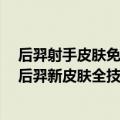 后羿射手皮肤免
后羿新皮肤全技